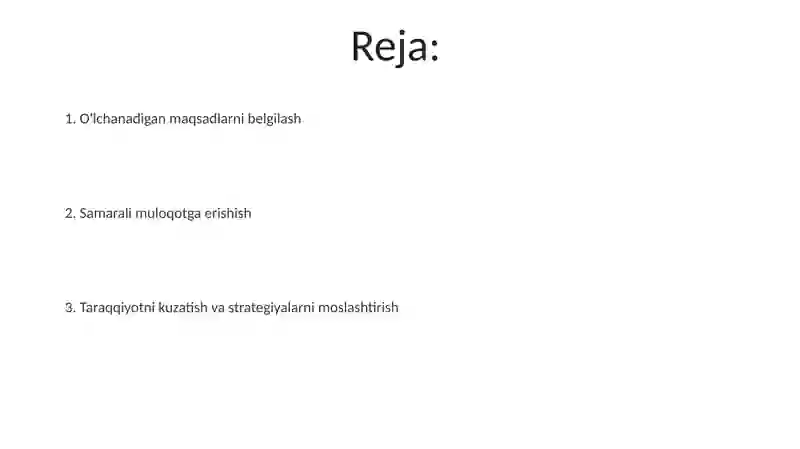 Reja:

1. O'lchanadigan maqsadlarni belgilash

2. Samarali muloqotga erishish

3. Taraqqiyotni kuzatish va strategiyalarni moslashtirish